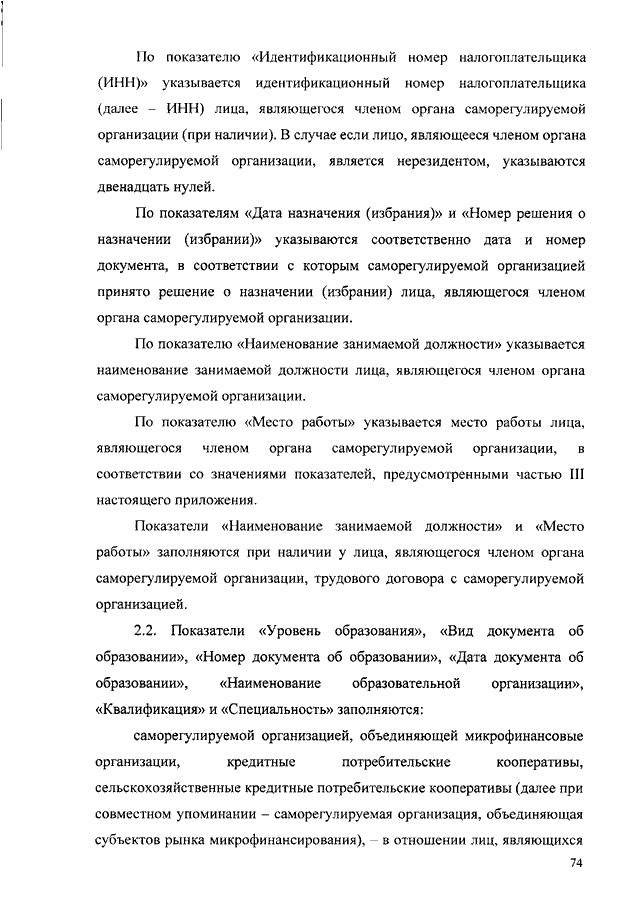 По показателю «Идентификационный номер налогоплательщика (ИНН)» указывается идентификационный номер налогоплательщика (далее – ИНН) лица, являющегося членом органа саморегулируемой организации (при наличии). В случае если лицо, являющееся членом органа саморегулируемой организации, является нерезидентом, указываются двенадцать нулей.

По показателям «Дата назначения (избрания)» и «Номер решения о назначении (избрании)» указываются соответственно дата и номер документа, в соответствии с которым саморегулируемой организацией принято решение о назначении (избрании) лица, являющегося членом органа саморегулируемой организации.

По показателю «Наименование занимаемой должности» указывается наименование занимаемой должности лица, являющегося членом органа саморегулируемой организации.

По показателю «Место работы» указывается место работы лица, являющегося членом органа саморегулируемой организации, в соответствии со значениями показателей, предусмотренными частью III настоящего приложения.

Показатели «Наименование занимаемой должности» и «Место работы» заполняются при наличии у лица, являющегося членом органа саморегулируемой организации, трудового договора с саморегулируемой организацией.

2.2. Показатели «Уровень образования», «Вид документа об образовании», «Номер документа об образовании», «Дата документа об образовании», «Наименование образовательной организации», «Квалификация» и «Специальность» заполняются:

саморегулируемой организацией, объединяющей микрофинансовые организации, кредитные потребительские кооперативы, сельскохозяйственные кредитные потребительские кооперативы (далее при совместном упоминании – саморегулируемая организация, объединяющая субъектов рынка микрофинансирования), – в отношении лиц, являющихся

74